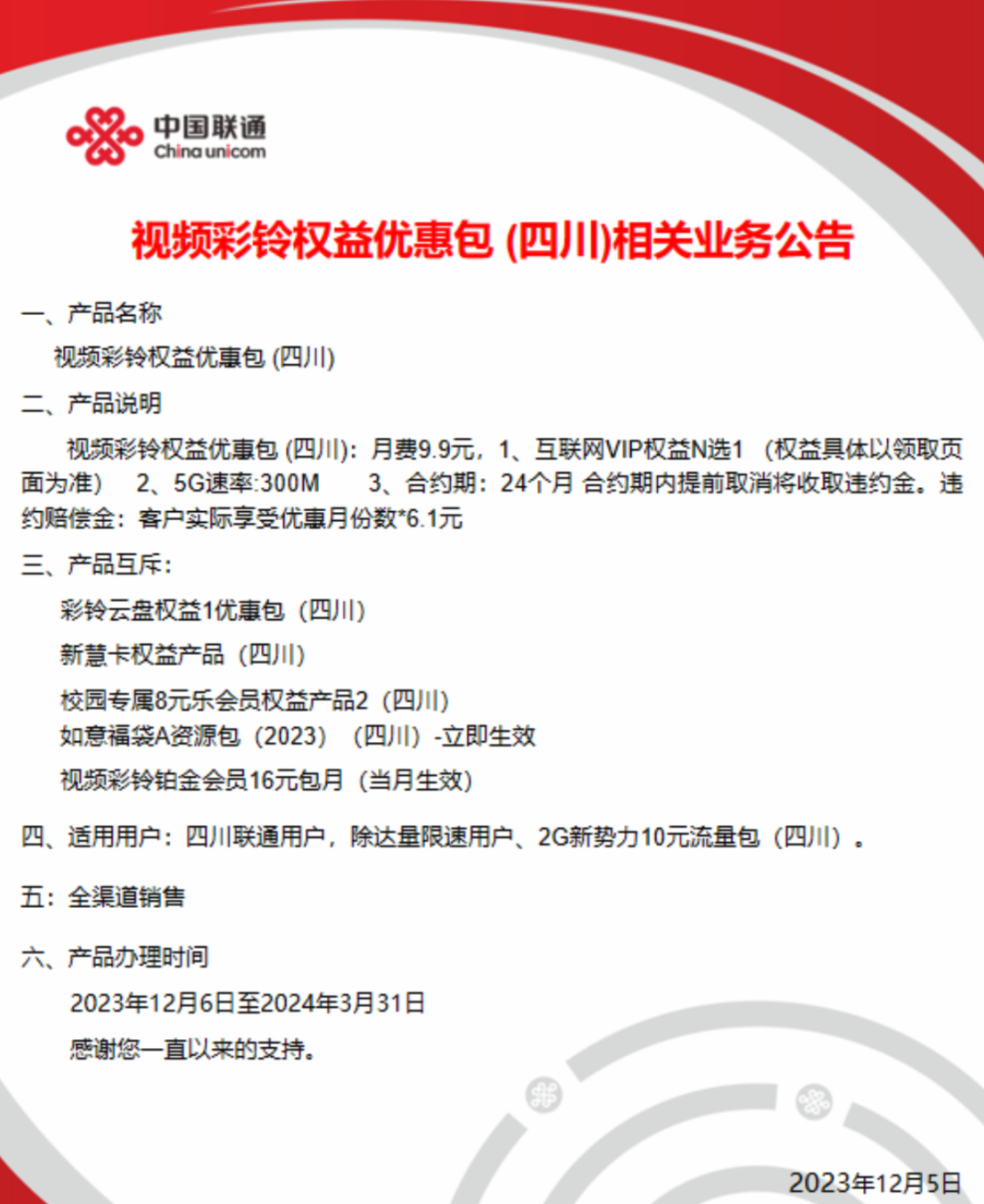 中国联通
China unicom

视频彩铃权益优惠包 (四川)相关业务公告

一、产品名称

视频彩铃权益优惠包 (四川)

二、产品说明

视频彩铃权益优惠包 (四川)：月费9.9元，1、互联网VIP权益N选1 （权益具体以领取页面为准） 2、5G速率:300M 3、合约期：24个月 合约期内提前取消将收取违约金。违约赔偿金：客户实际享受优惠月份数*6.1元

三、产品互斥：

彩铃云盘权益1优惠包（四川）

新慧卡权益产品（四川）

校园专属8元乐会员权益产品2（四川）

如意福袋A资源包（2023）（四川）-立即生效

视频彩铃铂金会员16元包月（当月生效）

四、适用用户：四川联通用户，除达量限速用户、2G新势力10元流量包（四川）。

五：全渠道销售

六、产品办理时间

2023年12月6日至2024年3月31日

感谢您一直以来的支持。

2023年12月5日